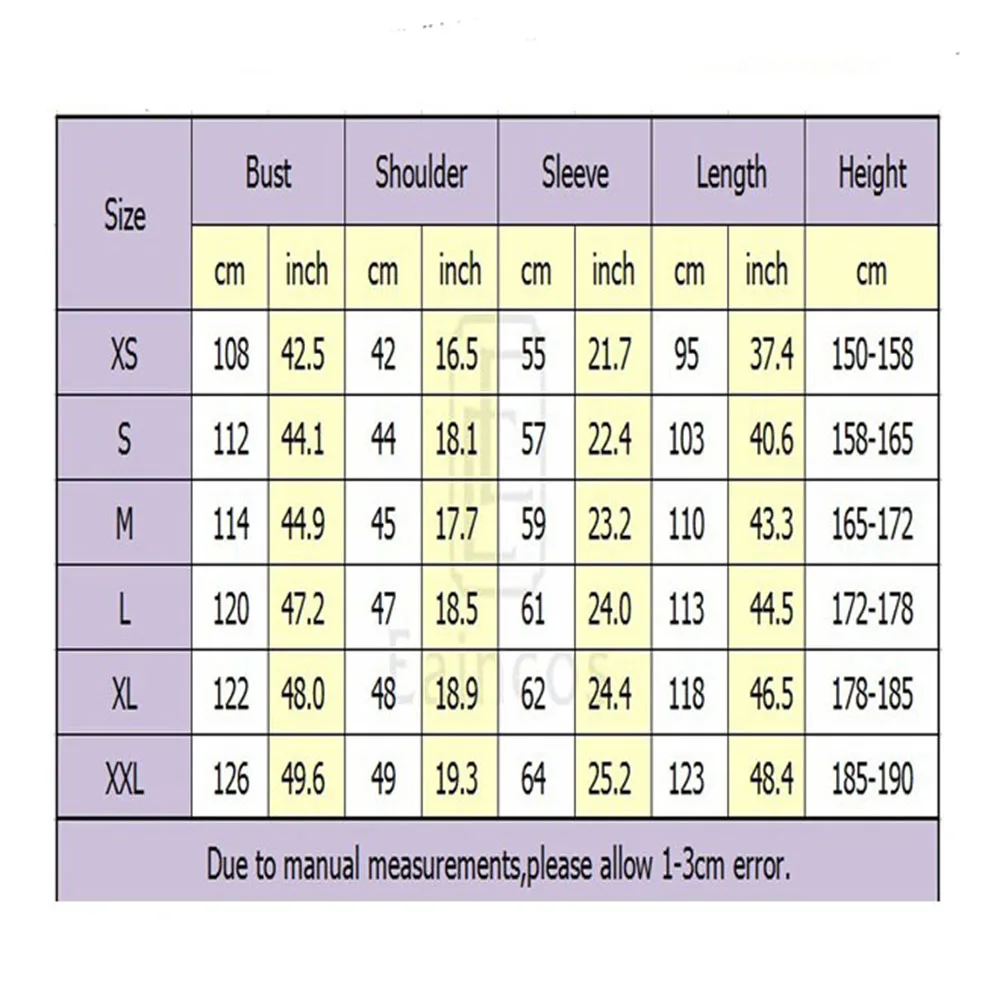 | Size | Bust | | Shoulder | | Sleeve | | Length | | Height |
|---|---|---|---|---|---|---|---|---|---|
| | cm | inch | cm | inch | cm | inch | cm | inch | cm |
| XS | 108 | 42.5 | 42 | 16.5 | 55 | 21.7 | 95 | 37.4 | 150-158 |
| S | 112 | 44.1 | 44 | 18.1 | 57 | 22.4 | 103 | 40.6 | 158-165 |
| M | 114 | 44.9 | 45 | 17.7 | 59 | 23.2 | 110 | 43.3 | 165-172 |
| L | 120 | 47.2 | 47 | 18.5 | 61 | 24.0 | 113 | 44.5 | 172-178 |
| XL | 122 | 48.0 | 48 | 18.9 | 62 | 24.4 | 118 | 46.5 | 178-185 |
| XXL | 126 | 49.6 | 49 | 19.3 | 64 | 25.2 | 123 | 48.4 | 185-190 |

Due to manual measurements,please allow 1-3cm error.

Eaincos